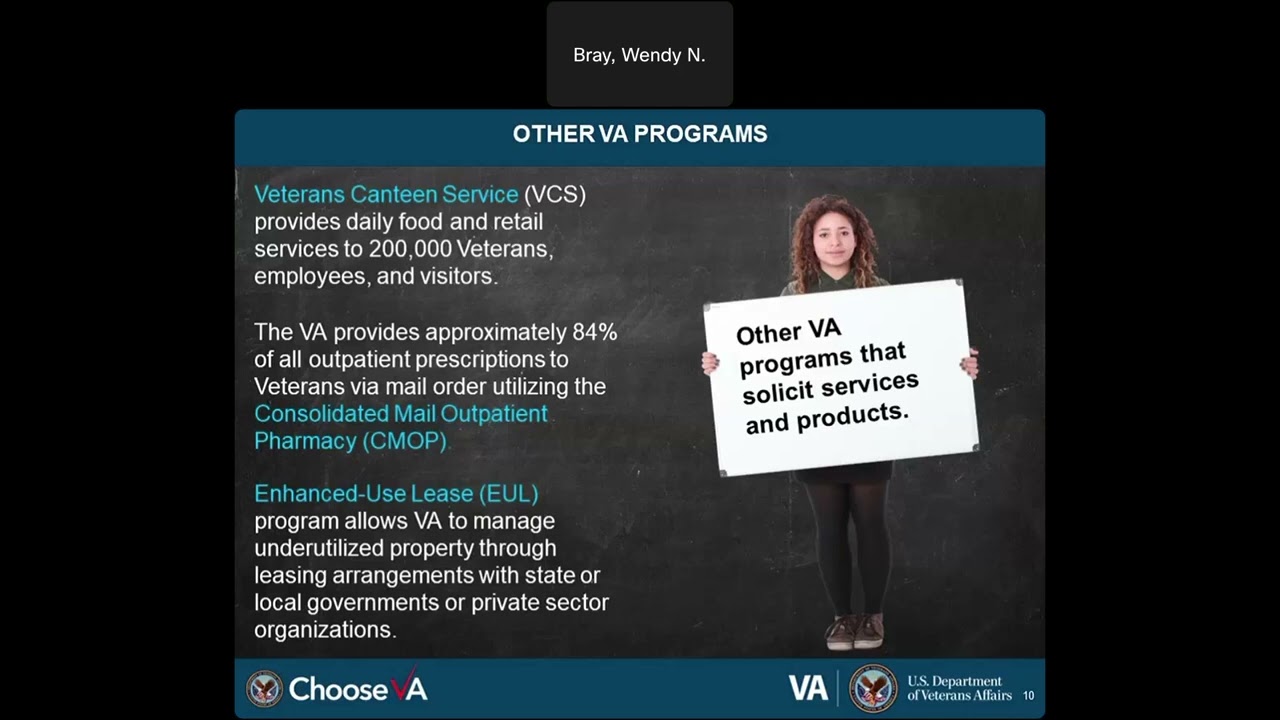 Bray, Wendy N.

OTHER VA PROGRAMS

Veterans Canteen Service (VCS) provides daily food and retail services to 200,000 Veterans, employees, and visitors.

The VA provides approximately 84% of all outpatient prescriptions to Veterans via mail order utilizing the Consolidated Mail Outpatient Pharmacy (CMOP).

Enhanced-Use Lease (EUL) program allows VA to manage underutilized property through leasing arrangements with state or local governments or private sector organizations.

Other VA programs that solicit services and products.

Choose VA

VA U.S. Department of Veterans Affairs 10